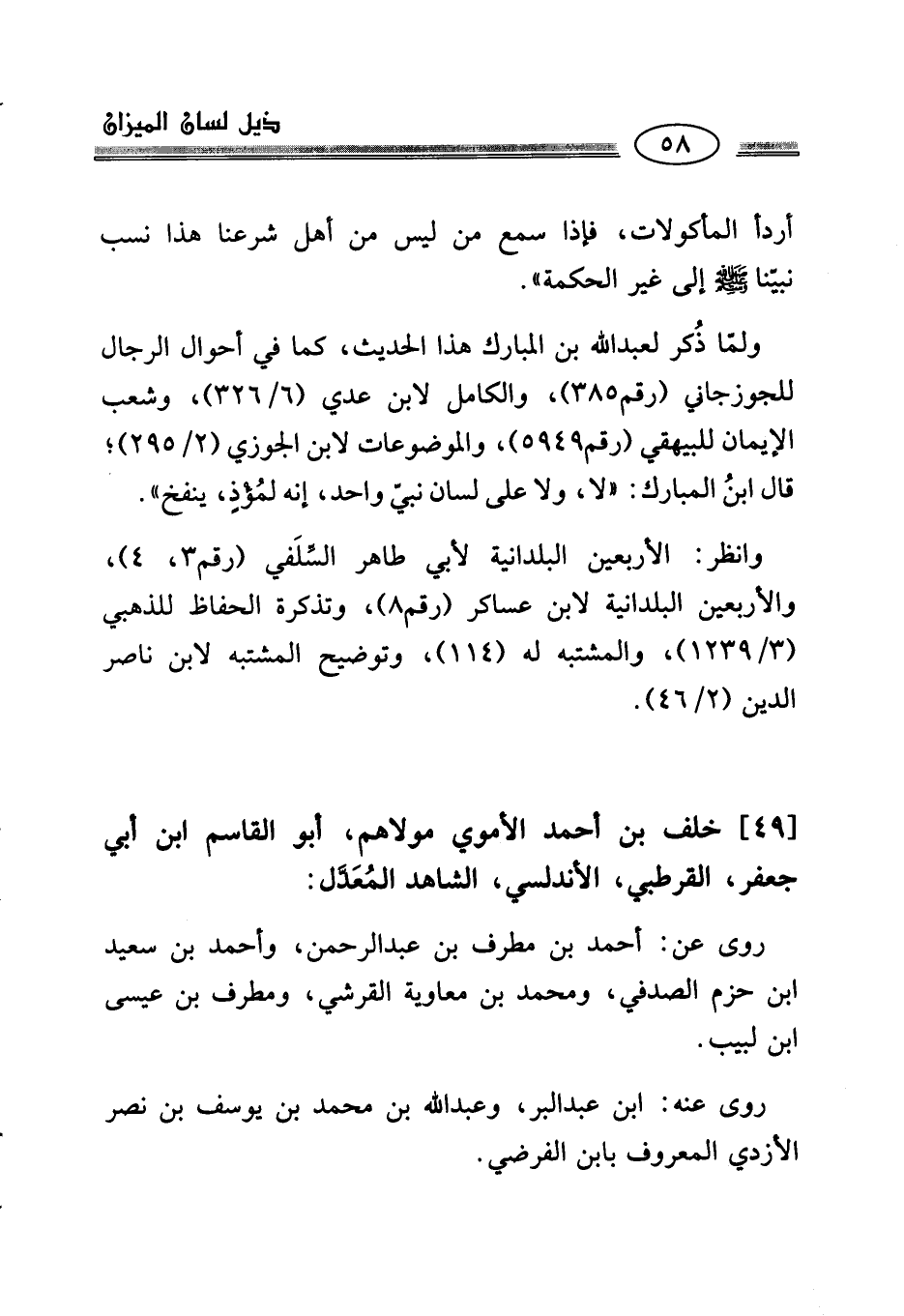 ذيل لسان الميزان

٥٨

أردأ المأكولات، فإذا سمع من ليس من أهل شرعنا هذا نسب نبيّنا ﷺ إلى غير الحكمة».

ولمّا ذُكر لعبدالله بن المبارك هذا الحديث، كما في أحوال الرجال للجوزجاني (رقم٣٨٥)، والكامل لابن عدي (٦/ ٣٢٦)، وشعب الإيمان للبيهقي (رقم٥٩٤٩)، والموضوعات لابن الجوزي (٢/ ٢٩٥)؛ قال ابنُ المبارك: «لا، ولا على لسان نبيّ واحد، إنه لمُؤذٍ، ينفخ».

وانظر: الأربعين البلدانية لأبي طاهر السِّلَفي (رقم٣، ٤)، والأربعين البلدانية لابن عساكر (رقم٨)، وتذكرة الحفاظ للذهبي (٣/ ١٢٣٩)، والمشتبه له (١١٤)، وتوضيح المشتبه لابن ناصر الدين (٢/ ٤٦).

[٤٩] خلف بن أحمد الأموي مولاهم، أبو القاسم ابن أبي جعفر، القرطبي، الأندلسي، الشاهد المُعَدَّل:

روى عن: أحمد بن مطرف بن عبدالرحمن، وأحمد بن سعيد ابن حزم الصدفي، ومحمد بن معاوية القرشي، ومطرف بن عيسى ابن لبيب.

روى عنه: ابن عبدالبر، وعبدالله بن محمد بن يوسف بن نصر الأزدي المعروف بابن الفرضي.